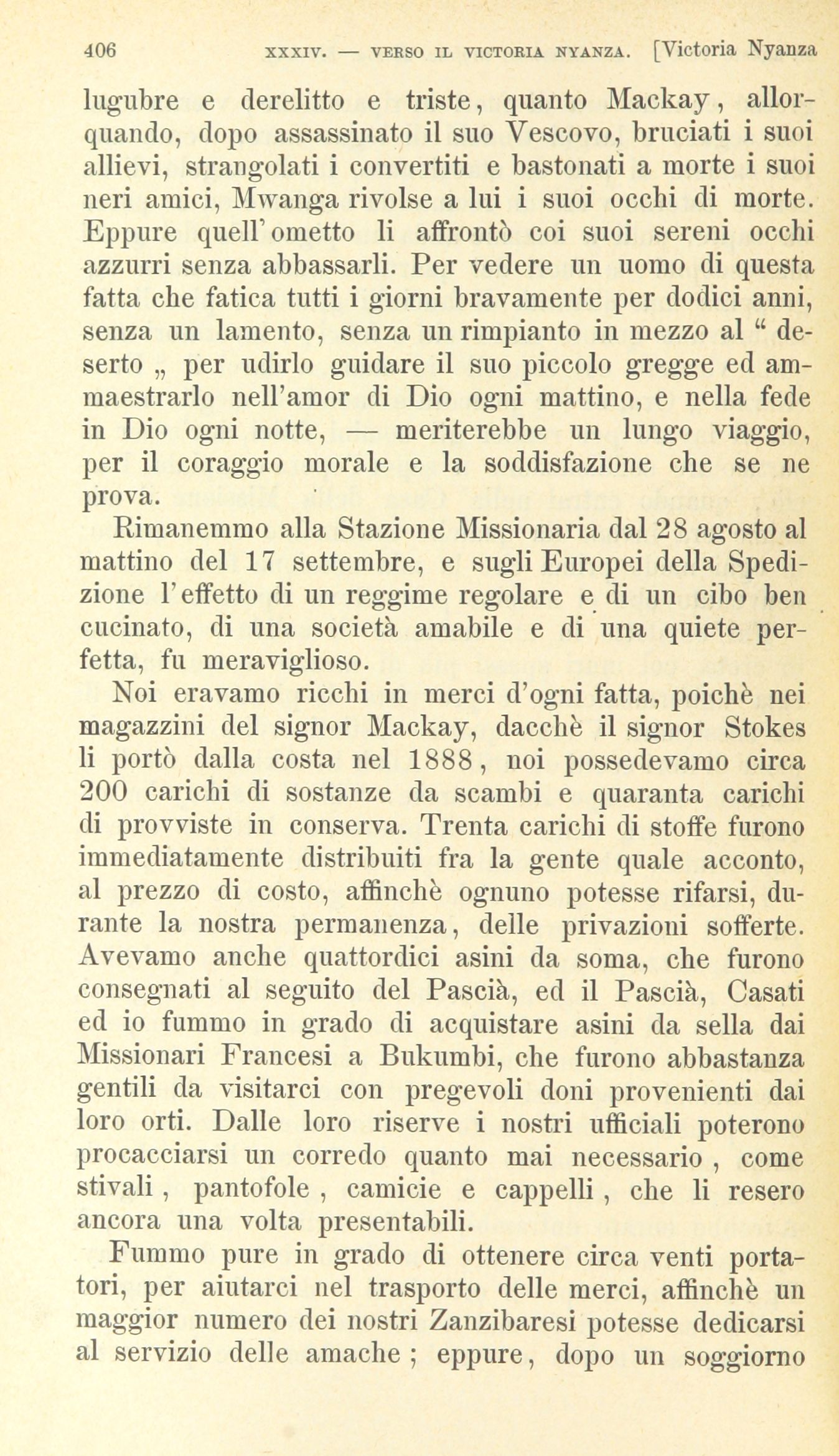 406 XXXIV. — VERSO IL VICTORIA NYANZA. [Victoria Nyanza

lugubre e derelitto e triste, quanto Mackay, allorquando, dopo assassinato il suo Vescovo, bruciati i suoi allievi, strangolati i convertiti e bastonati a morte i suoi neri amici, Mwanga rivolse a lui i suoi occhi di morte. Eppure quell'ometto li affrontò coi suoi sereni occhi azzurri senza abbassarli. Per vedere un uomo di questa fatta che fatica tutti i giorni bravamente per dodici anni, senza un lamento, senza un rimpianto in mezzo al " deserto „ per udirlo guidare il suo piccolo gregge ed ammaestrarlo nell'amor di Dio ogni mattino, e nella fede in Dio ogni notte, — meriterebbe un lungo viaggio, per il coraggio morale e la soddisfazione che se ne prova.

Rimanemmo alla Stazione Missionaria dal 28 agosto al mattino del 17 settembre, e sugli Europei della Spedizione l'effetto di un reggime regolare e di un cibo ben cucinato, di una società amabile e di una quiete perfetta, fu meraviglioso.

Noi eravamo ricchi in merci d'ogni fatta, poichè nei magazzini del signor Mackay, dacchè il signor Stokes li portò dalla costa nel 1888, noi possedevamo circa 200 carichi di sostanze da scambi e quaranta carichi di provviste in conserva. Trenta carichi di stoffe furono immediatamente distribuiti fra la gente quale acconto, al prezzo di costo, affinchè ognuno potesse rifarsi, durante la nostra permanenza, delle privazioni sofferte. Avevamo anche quattordici asini da soma, che furono consegnati al seguito del Pascià, ed il Pascià, Casati ed io fummo in grado di acquistare asini da sella dai Missionari Francesi a Bukumbi, che furono abbastanza gentili da visitarci con pregevoli doni provenienti dai loro orti. Dalle loro riserve i nostri ufficiali poterono procacciarsi un corredo quanto mai necessario , come stivali , pantofole , camicie e cappelli , che li resero ancora una volta presentabili.

Fummo pure in grado di ottenere circa venti portatori, per aiutarci nel trasporto delle merci, affinchè un maggior numero dei nostri Zanzibaresi potesse dedicarsi al servizio delle amache ; eppure, dopo un soggiorno